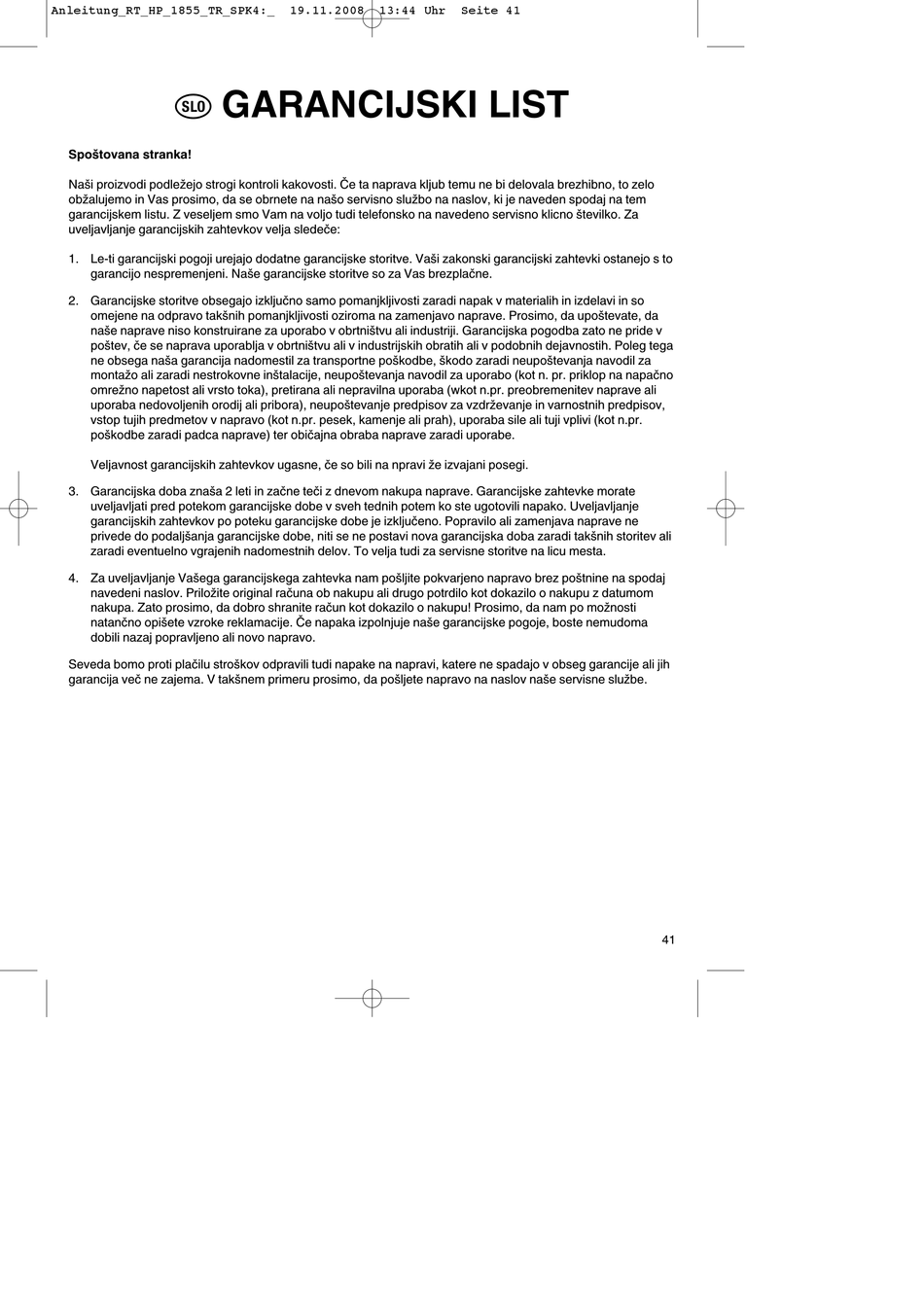 Anleitung_RT_HP_1855_TR_SPK4:_ 19.11.2008 13:44 Uhr Seite 41

SLO GARANCIJSKI LIST

Spoštovana stranka!

Naši proizvodi podležejo strogi kontroli kakovosti. Če ta naprava kljub temu ne bi delovala brezhibno, to zelo obžalujemo in Vas prosimo, da se obrnete na našo servisno službo na naslov, ki je naveden spodaj na tem garancijskem listu. Z veseljem smo Vam na voljo tudi telefonsko na navedeno servisno klicno številko. Za uveljavljanje garancijskih zahtevkov velja sledeče:

1. Le-ti garancijski pogoji urejajo dodatne garancijske storitve. Vaši zakonski garancijski zahtevki ostanejo s to garancijo nespremenjeni. Naše garancijske storitve so za Vas brezplačne.

2. Garancijske storitve obsegajo izključno samo pomanjkljivosti zaradi napak v materialih in izdelavi in so omejene na odpravo takšnih pomanjkljivosti oziroma na zamenjavo naprave. Prosimo, da upoštevate, da naše naprave niso konstruirane za uporabo v obrtništvu ali industriji. Garancijska pogodba zato ne pride v poštev, če se naprava uporablja v obrtništvu ali v industrijskih obratih ali v podobnih dejavnostih. Poleg tega ne obsega naša garancija nadomestil za transportne poškodbe, škodo zaradi neupoštevanja navodil za montažo ali zaradi nestrokovne inštalacije, neupoštevanja navodil za uporabo (kot n. pr. priklop na napačno omrežno napetost ali vrsto toka), pretirana ali nepravilna uporaba (wkot n.pr. preobremenitev naprave ali uporaba nedovoljenih orodij ali pribora), neupoštevanje predpisov za vzdrževanje in varnostnih predpisov, vstop tujih predmetov v napravo (kot n.pr. pesek, kamenje ali prah), uporaba sile ali tuji vplivi (kot n.pr. poškodbe zaradi padca naprave) ter običajna obraba naprave zaradi uporabe.

Veljavnost garancijskih zahtevkov ugasne, če so bili na npravi že izvajani posegi.

3. Garancijska doba znaša 2 leti in začne teči z dnevom nakupa naprave. Garancijske zahtevke morate uveljavljati pred potekom garancijske dobe v sveh tednih potem ko ste ugotovili napako. Uveljavljanje garancijskih zahtevkov po poteku garancijske dobe je izključeno. Popravilo ali zamenjava naprave ne privede do podaljšanja garancijske dobe, niti se ne postavi nova garancijska doba zaradi takšnih storitev ali zaradi eventuelno vgrajenih nadomestnih delov. To velja tudi za servisne storitve na licu mesta.

4. Za uveljavljanje Vašega garancijskega zahtevka nam pošljite pokvarjeno napravo brez poštnine na spodaj navedeni naslov. Priložite original računa ob nakupu ali drugo potrdilo kot dokazilo o nakupu z datumom nakupa. Zato prosimo, da dobro shranite račun kot dokazilo o nakupu! Prosimo, da nam po možnosti natančno opišete vzroke reklamacije. Če napaka izpolnjuje naše garancijske pogoje, boste nemudoma dobili nazaj popravljeno ali novo napravo.

Seveda bomo proti plačilu stroškov odpravili tudi napake na napravi, katere ne spadajo v obseg garancije ali jih garancija več ne zajema. V takšnem primeru prosimo, da pošljete napravo na naslov naše servisne službe.

41